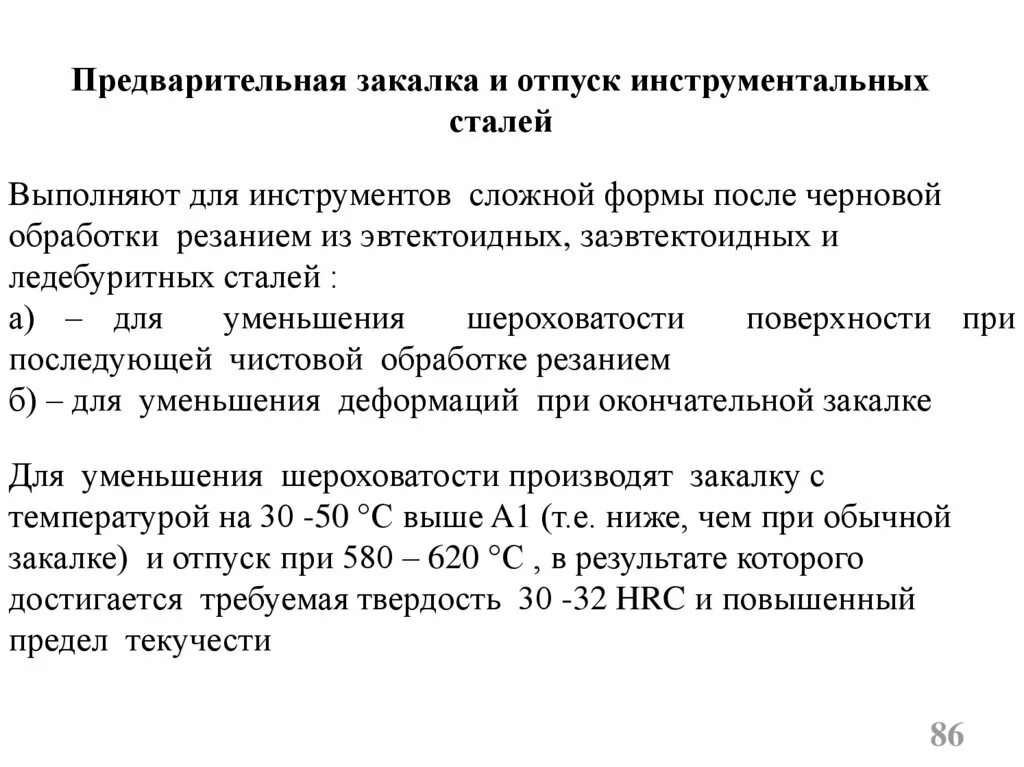 Предварительная закалка и отпуск инструментальных сталей

Выполняют для инструментов сложной формы после черновой обработки резанием из эвтектоидных, заэвтектоидных и ледебуритных сталей :
а) – для уменьшения шероховатости поверхности при последующей чистовой обработке резанием
б) – для уменьшения деформаций при окончательной закалке

Для уменьшения шероховатости производят закалку с температурой на 30 -50 °С выше А1 (т.е. ниже, чем при обычной закалке) и отпуск при 580 – 620 °С , в результате которого достигается требуемая твердость 30 -32 HRC и повышенный предел текучести

86